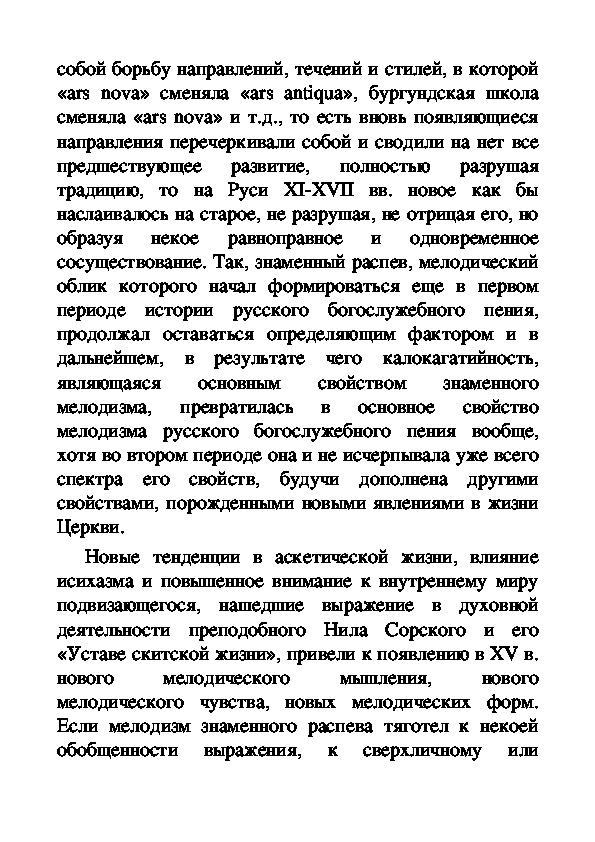 собой борьбу направлений, течений и стилей, в которой «ars nova» сменяла «ars antiqua», бургундская школа сменяла «ars nova» и т.д., то есть вновь появляющиеся направления перечеркивали собой и сводили на нет все предшествующее развитие, полностью разрушая традицию, то на Руси XI-XVII вв. новое как бы наслаивалось на старое, не разрушая, не отрицая его, но образуя некое равноправное и одновременное сосуществование. Так, знаменный распев, мелодический облик которого начал формироваться еще в первом периоде истории русского богослужебного пения, продолжал оставаться определяющим фактором и в дальнейшем, в результате чего калокагатийность, являющаяся основным свойством знаменного мелодизма, превратилась в основное свойство мелодизма русского богослужебного пения вообще, хотя во втором периоде она и не исчерпывала уже всего спектра его свойств, будучи дополнена другими свойствами, порожденными новыми явлениями в жизни Церкви.

Новые тенденции в аскетической жизни, влияние исихазма и повышенное внимание к внутреннему миру подвизающегося, нашедшие выражение в духовной деятельности преподобного Нила Сорского и его «Уставе скитской жизни», привели к появлению в XV в. нового мелодического мышления, нового мелодического чувства, новых мелодических форм. Если мелодизм знаменного распева тяготел к некоей обобщенности выражения, к сверхличному или